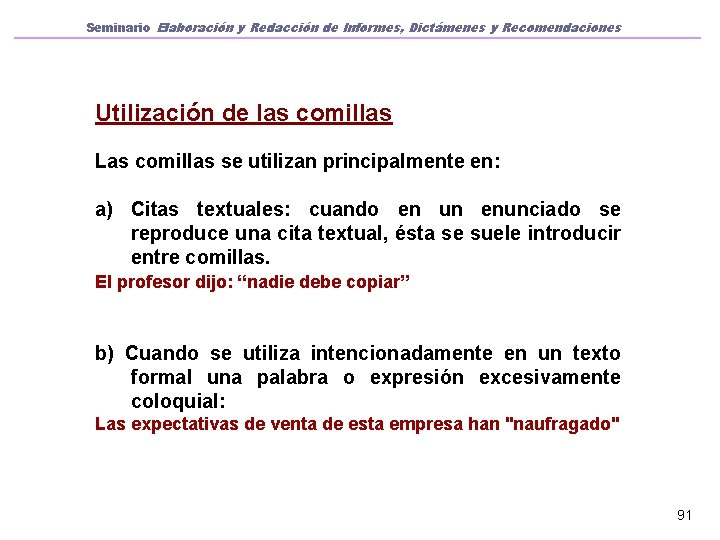 Seminario Elaboración y Redacción de Informes, Dictámenes y Recomendaciones

Utilización de las comillas

Las comillas se utilizan principalmente en:

a) Citas textuales: cuando en un enunciado se reproduce una cita textual, ésta se suele introducir entre comillas.

El profesor dijo: “nadie debe copiar”

b) Cuando se utiliza intencionadamente en un texto formal una palabra o expresión excesivamente coloquial:

Las expectativas de venta de esta empresa han "naufragado"

91